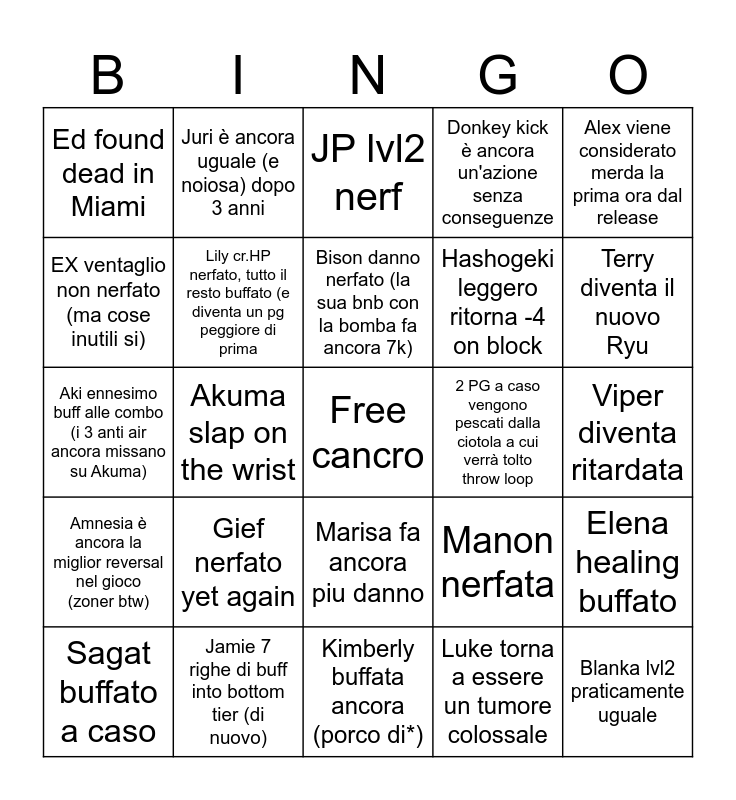 | B | I | N | G | O |
|---|---|---|---|---|
| Ed found dead in Miami | Juri è ancora uguale (e noiosa) dopo 3 anni | JP lvl2 nerf | Donkey kick è ancora un'azione senza conseguenze | Alex viene considerato merda la prima ora dal release |
| EX ventaglio non nerfato (ma cose inutili si) | Lily cr.HP nerfato, tutto il resto buffato (e diventa un pg peggiore di prima | Bison danno nerfato (la sua bnb con la bomba fa ancora 7k) | Hashogeki leggero ritorna -4 on block | Terry diventa il nuovo Ryu |
| Aki ennesimo buff alle combo (i 3 anti air ancora missano su Akuma) | Akuma slap on the wrist | Free cancro | 2 PG a caso vengono pescati dalla ciotola a cui verrà tolto throw loop | Viper diventa ritardata |
| Amnesia è ancora la miglior reversal nel gioco (zoner btw) | Gief nerfato yet again | Marisa fa ancora piu danno | Manon nerfata | Elena healing buffato |
| Sagat buffato a caso | Jamie 7 righe di buff into bottom tier (di nuovo) | Kimberly buffata ancora (porco di*) | Luke torna a essere un tumore colossale | Blanka lvl2 praticamente uguale |